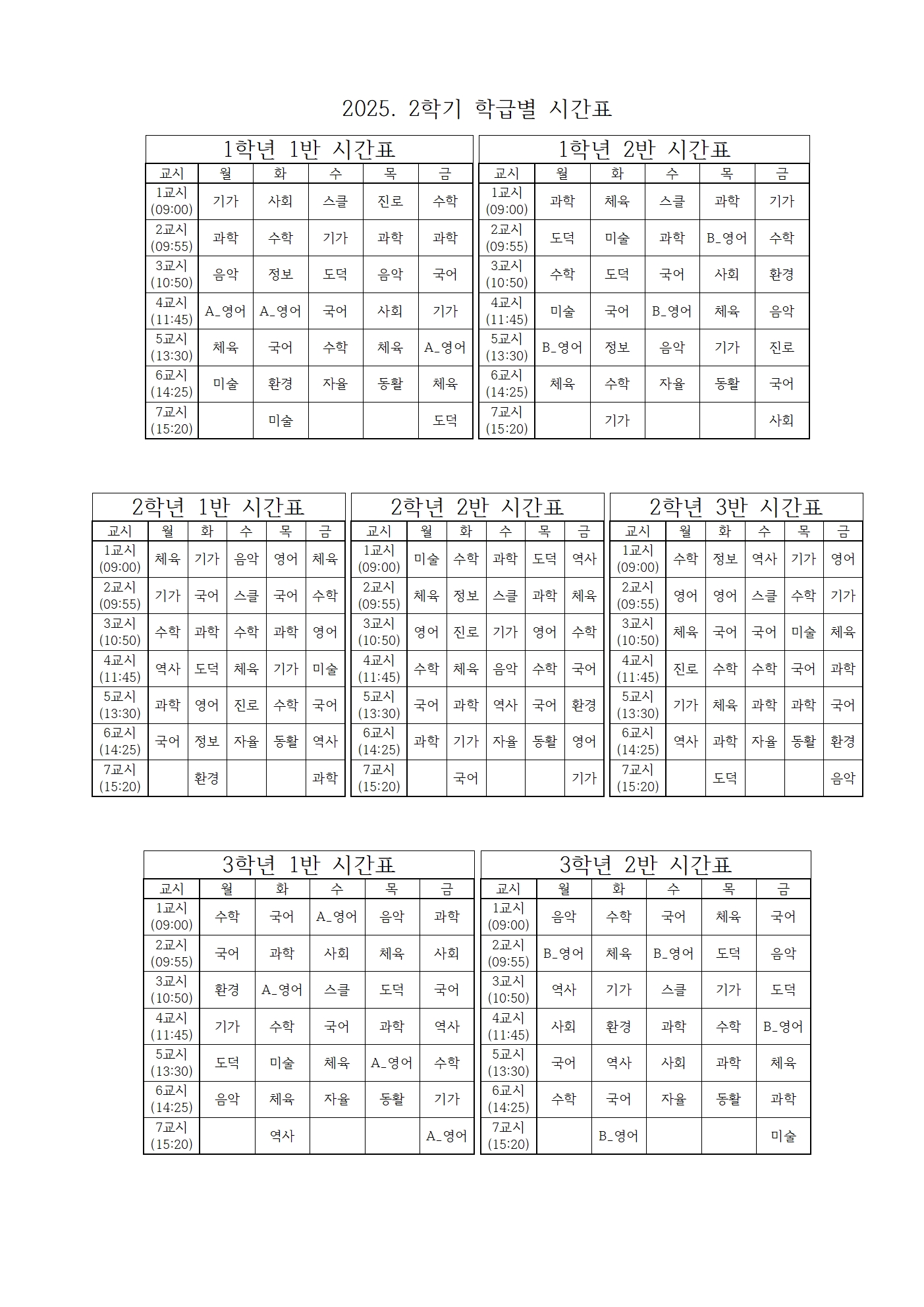 2025. 2학기 학급별 시간표

1학년 1반 시간표

| 교시 | 월 | 화 | 수 | 목 | 금 |
|---|---|---|---|---|---|
| 1교시 (09:00) | 기가 | 사회 | 스클 | 진로 | 수학 |
| 2교시 (09:55) | 과학 | 수학 | 기가 | 과학 | 과학 |
| 3교시 (10:50) | 음악 | 정보 | 도덕 | 음악 | 국어 |
| 4교시 (11:45) | A_영어 | A_영어 | 국어 | 사회 | 기가 |
| 5교시 (13:30) | 체육 | 국어 | 수학 | 체육 | A_영어 |
| 6교시 (14:25) | 미술 | 환경 | 자율 | 동활 | 체육 |
| 7교시 (15:20) | | 미술 | | | 도덕 |

1학년 2반 시간표

| 교시 | 월 | 화 | 수 | 목 | 금 |
|---|---|---|---|---|---|
| 1교시 (09:00) | 과학 | 체육 | 스클 | 과학 | 기가 |
| 2교시 (09:55) | 도덕 | 미술 | 과학 | B_영어 | 수학 |
| 3교시 (10:50) | 수학 | 도덕 | 국어 | 사회 | 환경 |
| 4교시 (11:45) | 미술 | 국어 | B_영어 | 체육 | 음악 |
| 5교시 (13:30) | B_영어 | 정보 | 음악 | 기가 | 진로 |
| 6교시 (14:25) | 체육 | 수학 | 자율 | 동활 | 국어 |
| 7교시 (15:20) | | 기가 | | | 사회 |

2학년 1반 시간표

| 교시 | 월 | 화 | 수 | 목 | 금 |
|---|---|---|---|---|---|
| 1교시 (09:00) | 체육 | 기가 | 음악 | 영어 | 체육 |
| 2교시 (09:55) | 기가 | 국어 | 스클 | 국어 | 수학 |
| 3교시 (10:50) | 수학 | 과학 | 수학 | 과학 | 영어 |
| 4교시 (11:45) | 역사 | 도덕 | 체육 | 기가 | 미술 |
| 5교시 (13:30) | 과학 | 영어 | 진로 | 수학 | 국어 |
| 6교시 (14:25) | 국어 | 정보 | 자율 | 동활 | 역사 |
| 7교시 (15:20) | | 환경 | | | 과학 |

2학년 2반 시간표

| 교시 | 월 | 화 | 수 | 목 | 금 |
|---|---|---|---|---|---|
| 1교시 (09:00) | 미술 | 수학 | 과학 | 도덕 | 역사 |
| 2교시 (09:55) | 체육 | 정보 | 스클 | 과학 | 체육 |
| 3교시 (10:50) | 영어 | 진로 | 기가 | 영어 | 수학 |
| 4교시 (11:45) | 수학 | 체육 | 음악 | 수학 | 국어 |
| 5교시 (13:30) | 국어 | 과학 | 역사 | 국어 | 환경 |
| 6교시 (14:25) | 과학 | 기가 | 자율 | 동활 | 영어 |
| 7교시 (15:20) | | 국어 | | | 기가 |

2학년 3반 시간표

| 교시 | 월 | 화 | 수 | 목 | 금 |
|---|---|---|---|---|---|
| 1교시 (09:00) | 수학 | 정보 | 역사 | 기가 | 영어 |
| 2교시 (09:55) | 영어 | 영어 | 스클 | 수학 | 기가 |
| 3교시 (10:50) | 체육 | 국어 | 국어 | 미술 | 체육 |
| 4교시 (11:45) | 진로 | 수학 | 수학 | 국어 | 과학 |
| 5교시 (13:30) | 기가 | 체육 | 과학 | 과학 | 국어 |
| 6교시 (14:25) | 역사 | 과학 | 자율 | 동활 | 환경 |
| 7교시 (15:20) | | 도덕 | | | 음악 |

3학년 1반 시간표

| 교시 | 월 | 화 | 수 | 목 | 금 |
|---|---|---|---|---|---|
| 1교시 (09:00) | 수학 | 국어 | A_영어 | 음악 | 과학 |
| 2교시 (09:55) | 국어 | 과학 | 사회 | 체육 | 사회 |
| 3교시 (10:50) | 환경 | A_영어 | 스클 | 도덕 | 국어 |
| 4교시 (11:45) | 기가 | 수학 | 국어 | 과학 | 역사 |
| 5교시 (13:30) | 도덕 | 미술 | 체육 | A_영어 | 수학 |
| 6교시 (14:25) | 음악 | 체육 | 자율 | 동활 | 기가 |
| 7교시 (15:20) | | 역사 | | | A_영어 |

3학년 2반 시간표

| 교시 | 월 | 화 | 수 | 목 | 금 |
|---|---|---|---|---|---|
| 1교시 (09:00) | 음악 | 수학 | 국어 | 체육 | 국어 |
| 2교시 (09:55) | B_영어 | 체육 | B_영어 | 도덕 | 음악 |
| 3교시 (10:50) | 역사 | 기가 | 스클 | 기가 | 도덕 |
| 4교시 (11:45) | 사회 | 환경 | 과학 | 수학 | B_영어 |
| 5교시 (13:30) | 국어 | 역사 | 사회 | 과학 | 체육 |
| 6교시 (14:25) | 수학 | 국어 | 자율 | 동활 | 과학 |
| 7교시 (15:20) | | B_영어 | | | 미술 |